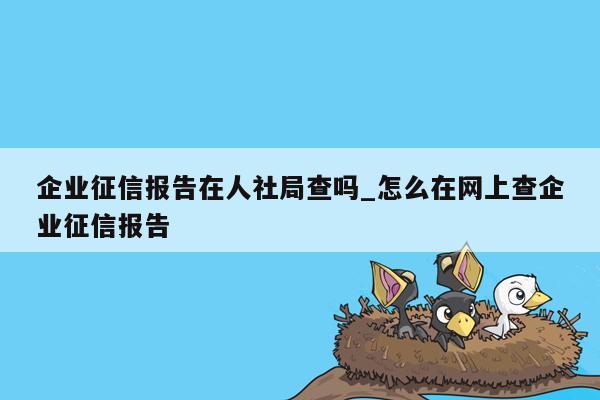 企业征信报告在人社局查吗_怎么在网上查企业征信报告